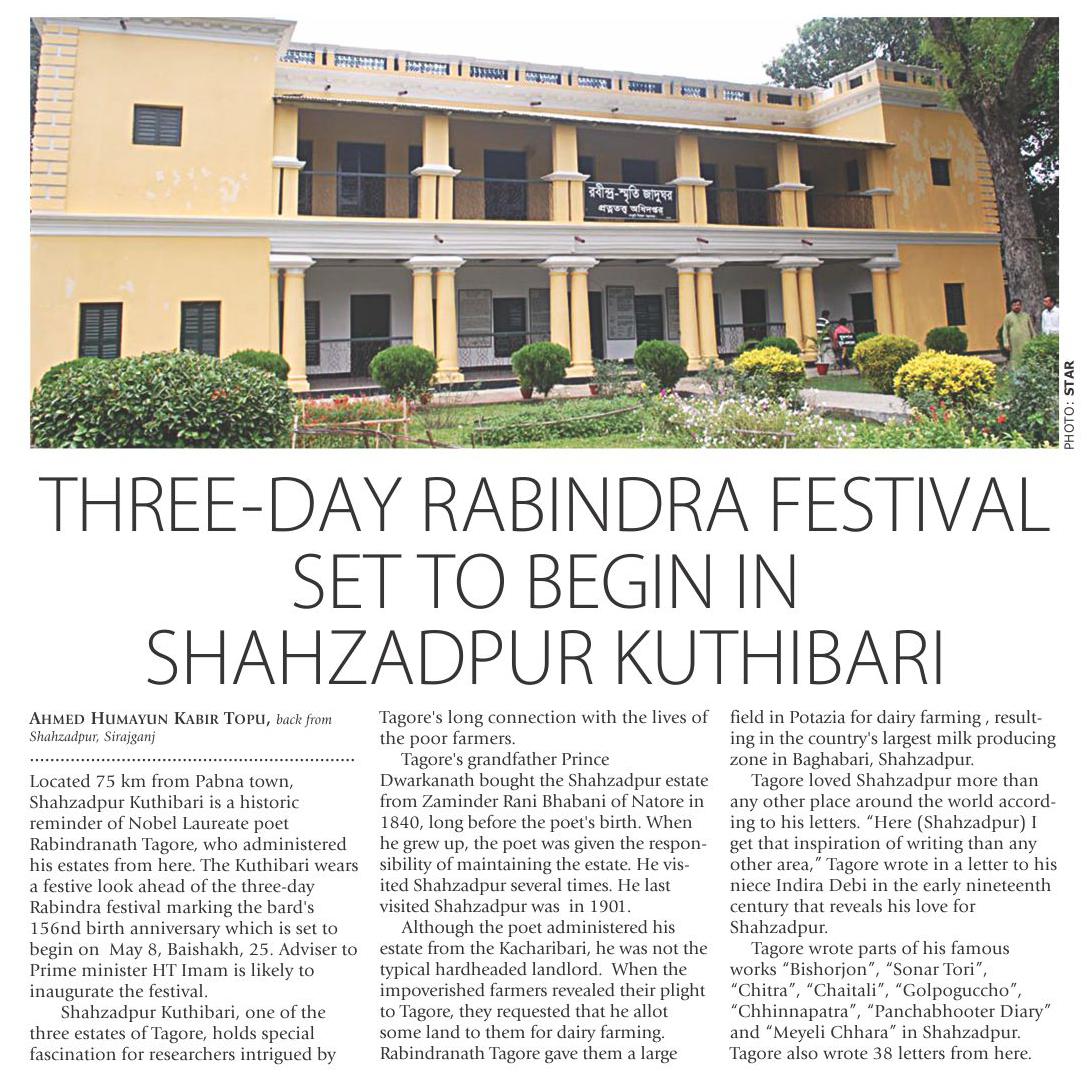 রবীন্দ্র-স্মৃতি জাদুঘর
প্রত্নতত্ত্ব অধিদপ্তর

PHOTO: STAR

THREE-DAY RABINDRA FESTIVAL SET TO BEGIN IN SHAHZADPUR KUTHIBARI

AHMED HUMAYUN KABIR TOPU, back from Shahzadpur, Sirajganj

Located 75 km from Pabna town, Shahzadpur Kuthibari is a historic reminder of Nobel Laureate poet Rabindranath Tagore, who administered his estates from here. The Kuthibari wears a festive look ahead of the three-day Rabindra festival marking the bard's 156nd birth anniversary which is set to begin on May 8, Baishakh, 25. Adviser to Prime minister HT Imam is likely to inaugurate the festival.

Shahzadpur Kuthibari, one of the three estates of Tagore, holds special fascination for researchers intrigued by Tagore's long connection with the lives of the poor farmers.

Tagore's grandfather Prince Dwarkanath bought the Shahzadpur estate from Zaminder Rani Bhabani of Natore in 1840, long before the poet's birth. When he grew up, the poet was given the responsibility of maintaining the estate. He visited Shahzadpur several times. He last visited Shahzadpur was in 1901.

Although the poet administered his estate from the Kacharibari, he was not the typical hardheaded landlord. When the impoverished farmers revealed their plight to Tagore, they requested that he allot some land to them for dairy farming. Rabindranath Tagore gave them a large field in Potazia for dairy farming , resulting in the country's largest milk producing zone in Baghabari, Shahzadpur.

Tagore loved Shahzadpur more than any other place around the world according to his letters. "Here (Shahzadpur) I get that inspiration of writing than any other area," Tagore wrote in a letter to his niece Indira Debi in the early nineteenth century that reveals his love for Shahzadpur.

Tagore wrote parts of his famous works "Bishorjon", "Sonar Tori", "Chitra", "Chaitali", "Golpoguccho", "Chhinnapatra", "Panchabhooter Diary" and "Meyeli Chhara" in Shahzadpur. Tagore also wrote 38 letters from here.